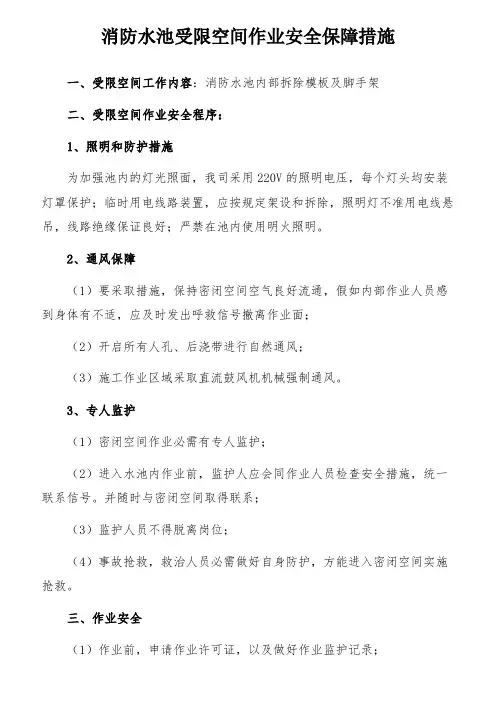 消防水池受限空间作业安全保障措施

一、受限空间工作内容：消防水池内部拆除模板及脚手架

二、受限空间作业安全程序：

1、照明和防护措施

为加强池内的灯光照面，我司采用 220V 的照明电压，每个灯头均安装灯罩保护；临时用电线路装置，应按规定架设和拆除，照明灯不准用电线悬吊，线路绝缘保证良好；严禁在池内使用明火照明。

2、通风保障

（1）要采取措施，保持密闭空间空气良好流通，假如内部作业人员感到身体有不适，应及时发出呼救信号撤离作业面；

（2）开启所有人孔、后浇带进行自然通风；

（3）施工作业区域采取直流鼓风机机械强制通风。

3、专人监护

（1）密闭空间作业必需有专人监护；

（2）进入水池内作业前，监护人应会同作业人员检查安全措施，统一联系信号。并随时与密闭空间取得联系；

（3）监护人员不得脱离岗位；

（4）事故抢救，救治人员必需做好自身防护，方能进入密闭空间实施抢救。

三、作业安全

（1）作业前，申请作业许可证，以及做好作业监护记录；